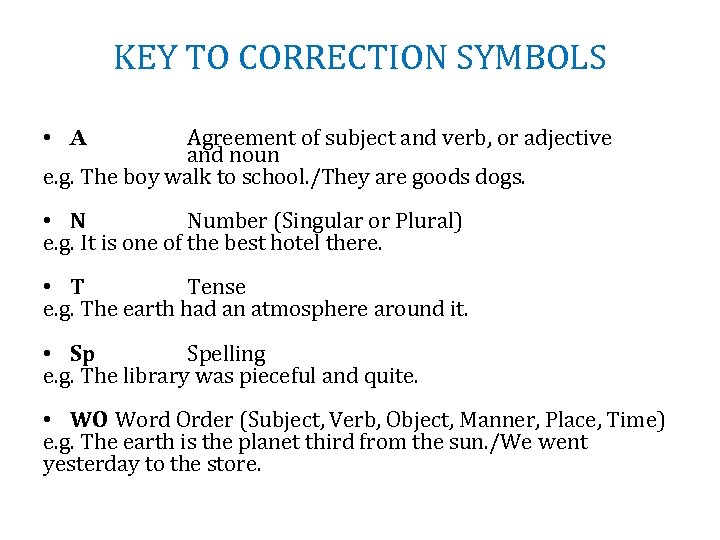 KEY TO CORRECTION SYMBOLS

• A Agreement of subject and verb, or adjective and noun
e.g. The boy walk to school./They are goods dogs.

• N Number (Singular or Plural)
e.g. It is one of the best hotel there.

• T Tense
e.g. The earth had an atmosphere around it.

• Sp Spelling
e.g. The library was pieceful and quite.

• WO Word Order (Subject, Verb, Object, Manner, Place, Time)
e.g. The earth is the planet third from the sun./We went yesterday to the store.